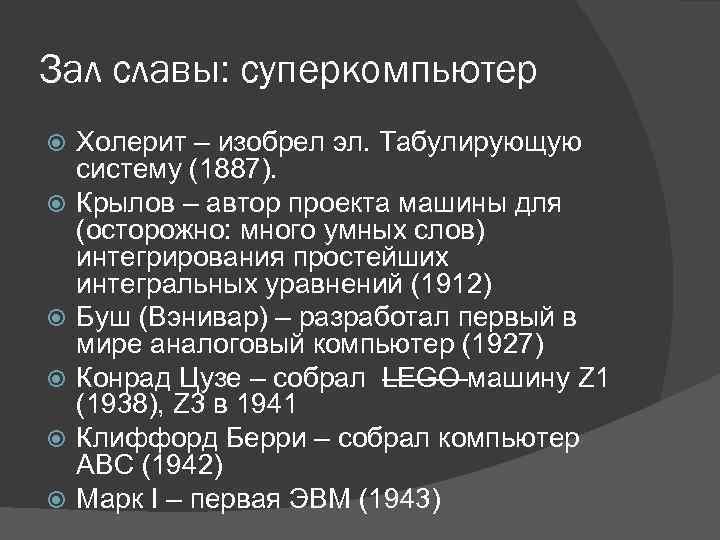 Зал славы: суперкомпьютер

Холерит – изобрел эл. Табулирующую систему (1887).

Крылов – автор проекта машины для (осторожно: много умных слов) интегрирования простейших интегральных уравнений (1912)

Буш (Вэнивар) – разработал первый в мире аналоговый компьютер (1927)

Конрад Цузе – собрал ~~LEGO~~ машину Z1 (1938), Z3 в 1941

Клиффорд Берри – собрал компьютер ABC (1942)

Марк I – первая ЭВМ (1943)